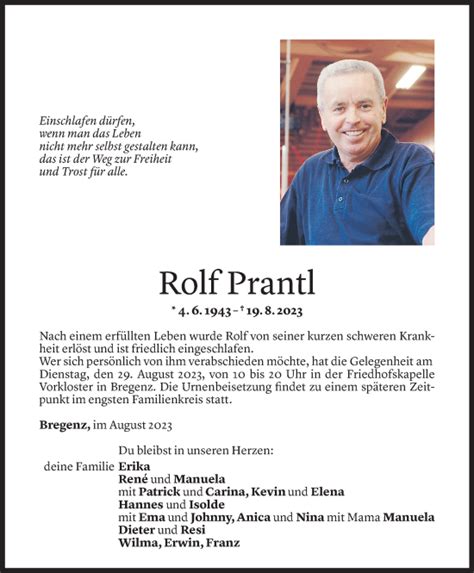 Einschlafen dürfen,
wenn man das Leben
nicht mehr selbst gestalten kann,
das ist der Weg zur Freiheit
und Trost für alle.

Rolf Prantl

* 4. 6. 1943 – † 19. 8. 2023

Nach einem erfüllten Leben wurde Rolf von seiner kurzen schweren Krankheit erlöst und ist friedlich eingeschlafen.
Wer sich persönlich von ihm verabschieden möchte, hat die Gelegenheit am Dienstag, den 29. August 2023, von 10 bis 20 Uhr in der Friedhofskapelle Vorkloster in Bregenz. Die Urnenbeisetzung findet zu einem späteren Zeitpunkt im engsten Familienkreis statt.

Bregenz, im August 2023

Du bleibst in unseren Herzen:
deine Familie Erika
René und Manuela
mit Patrick und Carina, Kevin und Elena
Hannes und Isolde
mit Ema und Johnny, Anica und Nina mit Mama Manuela
Dieter und Resi
Wilma, Erwin, Franz